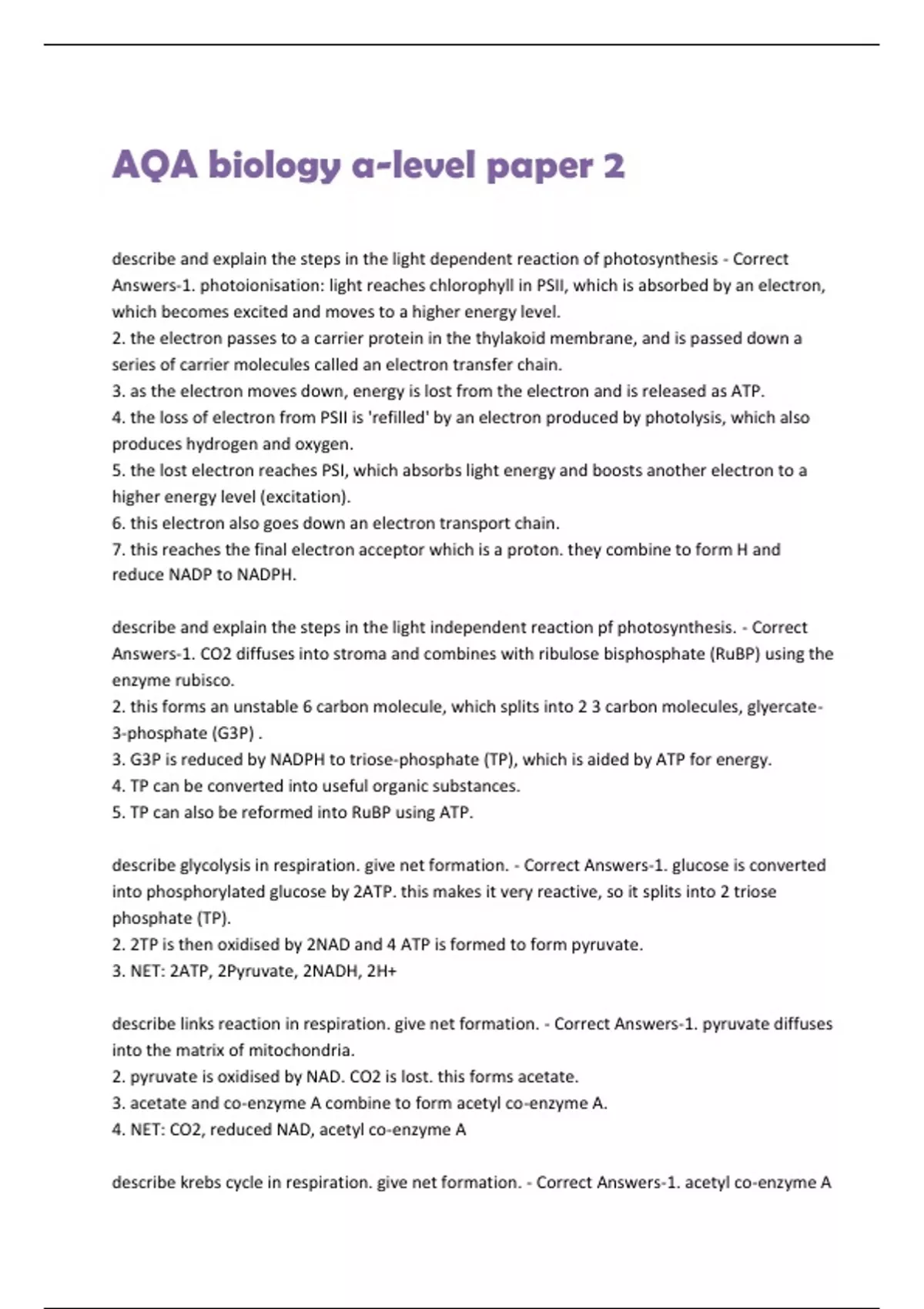 AQA biology a-level paper 2

describe and explain the steps in the light dependent reaction of photosynthesis - Correct Answers-1. photoionisation: light reaches chlorophyll in PSII, which is absorbed by an electron, which becomes excited and moves to a higher energy level.
2. the electron passes to a carrier protein in the thylakoid membrane, and is passed down a series of carrier molecules called an electron transfer chain.
3. as the electron moves down, energy is lost from the electron and is released as ATP.
4. the loss of electron from PSII is 'refilled' by an electron produced by photolysis, which also produces hydrogen and oxygen.
5. the lost electron reaches PSI, which absorbs light energy and boosts another electron to a higher energy level (excitation).
6. this electron also goes down an electron transport chain.
7. this reaches the final electron acceptor which is a proton. they combine to form H and reduce NADP to NADPH.

describe and explain the steps in the light independent reaction pf photosynthesis. - Correct Answers-1. CO2 diffuses into stroma and combines with ribulose bisphosphate (RuBP) using the enzyme rubisco.
2. this forms an unstable 6 carbon molecule, which splits into 2 3 carbon molecules, glyercate-3-phosphate (G3P) .
3. G3P is reduced by NADPH to triose-phosphate (TP), which is aided by ATP for energy.
4. TP can be converted into useful organic substances.
5. TP can also be reformed into RuBP using ATP.

describe glycolysis in respiration. give net formation. - Correct Answers-1. glucose is converted into phosphorylated glucose by 2ATP. this makes it very reactive, so it splits into 2 triose phosphate (TP).
2. 2TP is then oxidised by 2NAD and 4 ATP is formed to form pyruvate.
3. NET: 2ATP, 2Pyruvate, 2NADH, 2H+

describe links reaction in respiration. give net formation. - Correct Answers-1. pyruvate diffuses into the matrix of mitochondria.
2. pyruvate is oxidised by NAD. CO2 is lost. this forms acetate.
3. acetate and co-enzyme A combine to form acetyl co-enzyme A.
4. NET: CO2, reduced NAD, acetyl co-enzyme A

describe krebs cycle in respiration. give net formation. - Correct Answers-1. acetyl co-enzyme A